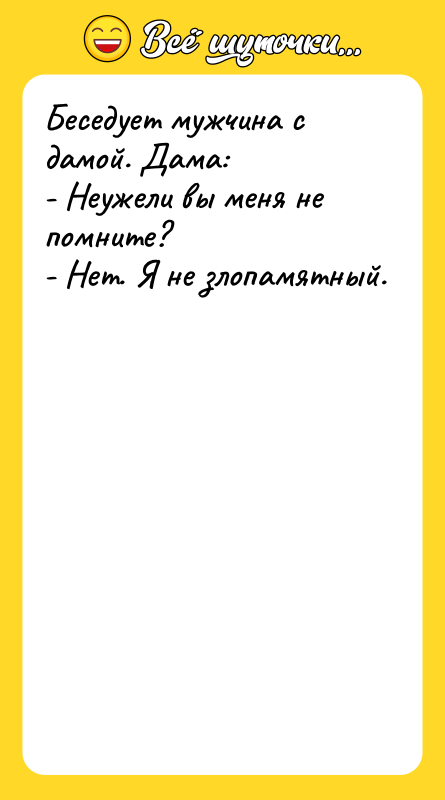 Всё шуточки...

Беседует мужчина с дамой. Дама:
- Неужели вы меня не помните?
- Нет. Я не злопамятный.